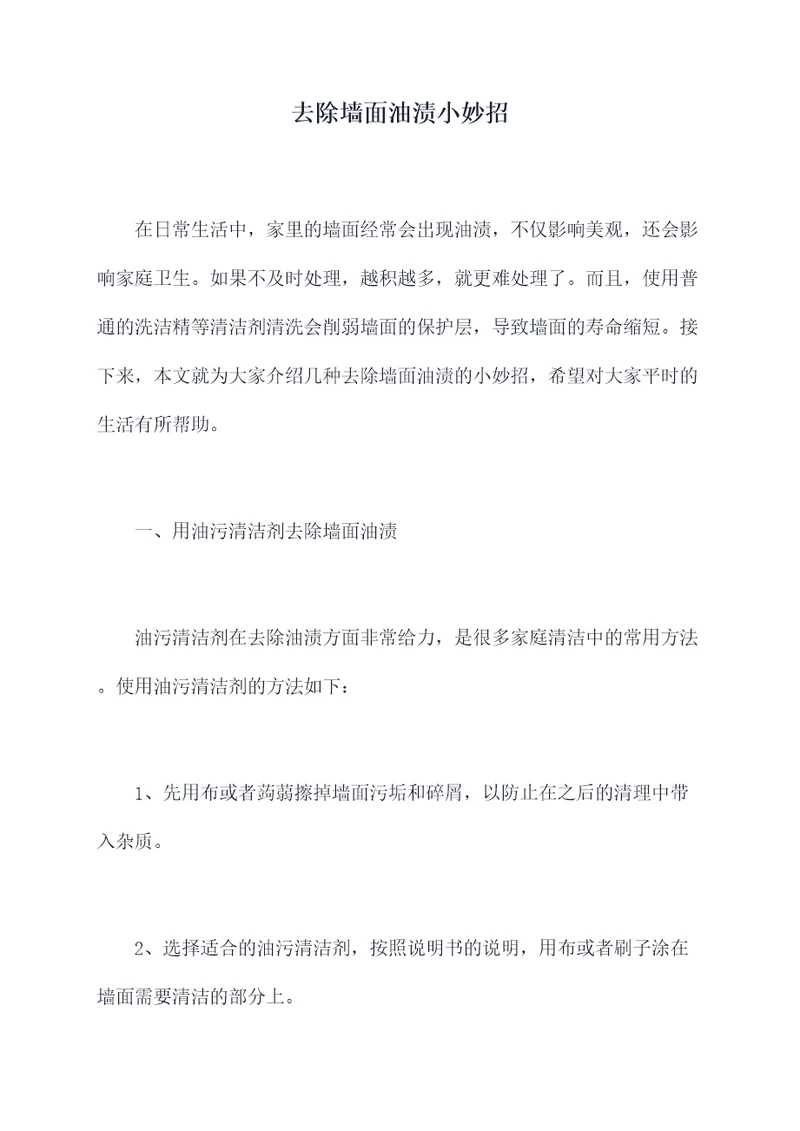 去除墙面油渍小妙招

在日常生活中，家里的墙面经常会出现油渍，不仅影响美观，还会影响家庭卫生。如果不及时处理，越积越多，就更难处理了。而且，使用普通的洗洁精等清洁剂清洗会削弱墙面的保护层，导致墙面的寿命缩短。接下来，本文就为大家介绍几种去除墙面油渍的小妙招，希望对大家平时的生活有所帮助。

一、用油污清洁剂去除墙面油渍

油污清洁剂在去除油渍方面非常给力，是很多家庭清洁中的常用方法。使用油污清洁剂的方法如下：

1、先用布或者蒟蒻擦掉墙面污垢和碎屑，以防止在之后的清理中带入杂质。

2、选择适合的油污清洁剂，按照说明书的说明，用布或者刷子涂在墙面需要清洁的部分上。